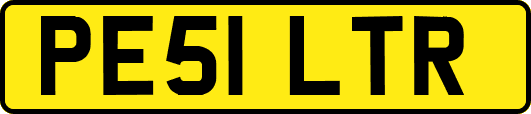 PE51 LTR